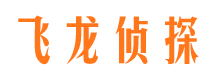 飞龙侦探